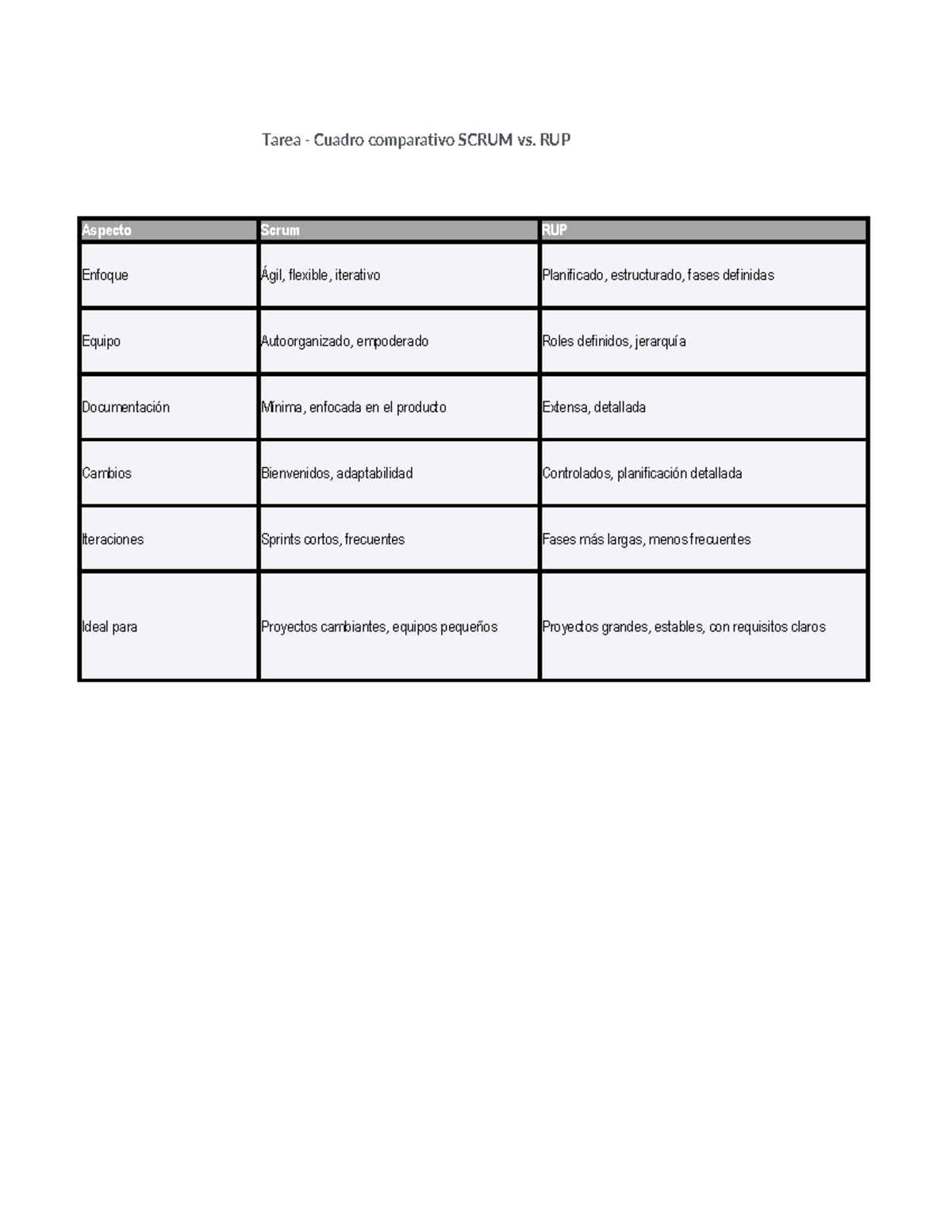 Tarea - Cuadro comparativo SCRUM vs. RUP

| Aspecto | Scrum | RUP |
|---|---|---|
| Enfoque | Ágil, flexible, iterativo | Planificado, estructurado, fases definidas |
| Equipo | Autoorganizado, empoderado | Roles definidos, jerarquía |
| Documentación | Mínima, enfocada en el producto | Extensa, detallada |
| Cambios | Bienvenidos, adaptabilidad | Controlados, planificación detallada |
| Iteraciones | Sprints cortos, frecuentes | Fases más largas, menos frecuentes |
| Ideal para | Proyectos cambiantes, equipos pequeños | Proyectos grandes, estables, con requisitos claros |